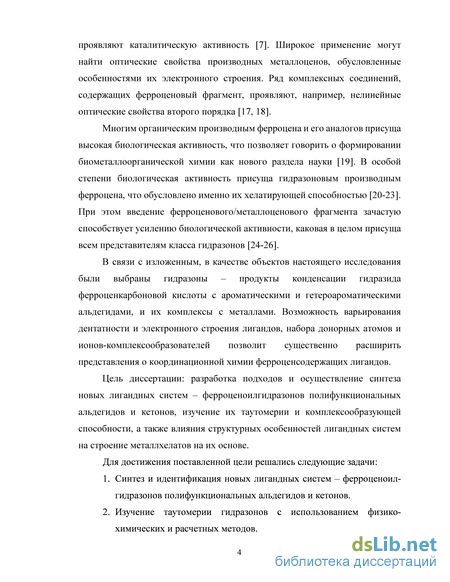 проявляют каталитическую активность [7]. Широкое применение могут найти оптические свойства производных металлоценов, обусловленные особенностями их электронного строения. Ряд комплексных соединений, содержащих ферроценовый фрагмент, проявляют, например, нелинейные оптические свойства второго порядка [17, 18].

Многим органическим производным ферроцена и его аналогов присуща высокая биологическая активность, что позволяет говорить о формировании биометаллоорганической химии как нового раздела науки [19]. В особой степени биологическая активность присуща гидразоновым производным ферроцена, что обусловлено именно их хелатирующей способностью [20-23]. При этом введение ферроценового/металлоценового фрагмента зачастую способствует усилению биологической активности, каковая в целом присуща всем представителям класса гидразонов [24-26].

В связи с изложенным, в качестве объектов настоящего исследования были выбраны гидразоны – продукты конденсации гидразида ферроценкарбоновой кислоты с ароматическими и гетероароматическими альдегидами, и их комплексы с металлами. Возможность варьирования дентатности и электронного строения лигандов, набора донорных атомов и ионов-комплексообразователей позволит существенно расширить представления о координационной химии ферроценсодержащих лигандов.

Цель диссертации: разработка подходов и осуществление синтеза новых лигандных систем – ферроценоилгидразонов полифункциональных альдегидов и кетонов, изучение их таутомерии и комплексообразующей способности, а также влияния структурных особенностей лигандных систем на строение металлхелатов на их основе.

Для достижения поставленной цели решались следующие задачи:

1. Синтез и идентификация новых лигандных систем – ферроценоилгидразонов полифункциональных альдегидов и кетонов.

2. Изучение таутомерии гидразонов с использованием физико-химических и расчетных методов.

4

dsLib.net
библиотека диссертаций